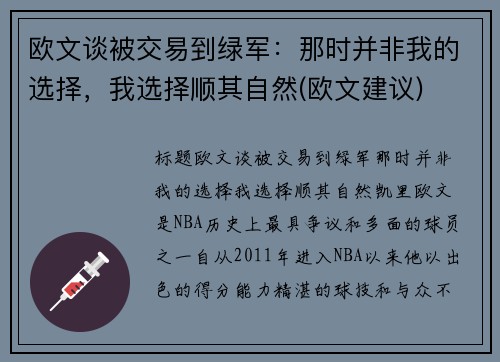 欧文谈被交易到绿军：那时并非我的选择，我选择顺其自然(欧文建议)

标题欧文谈被交易到绿军那时并非我的选择我选择顺其自然凯里欧文是NBA历史上最具争议和多面的球员之一自从2011年进入NBA以来他以出色的得分能力精湛的球技和与众不